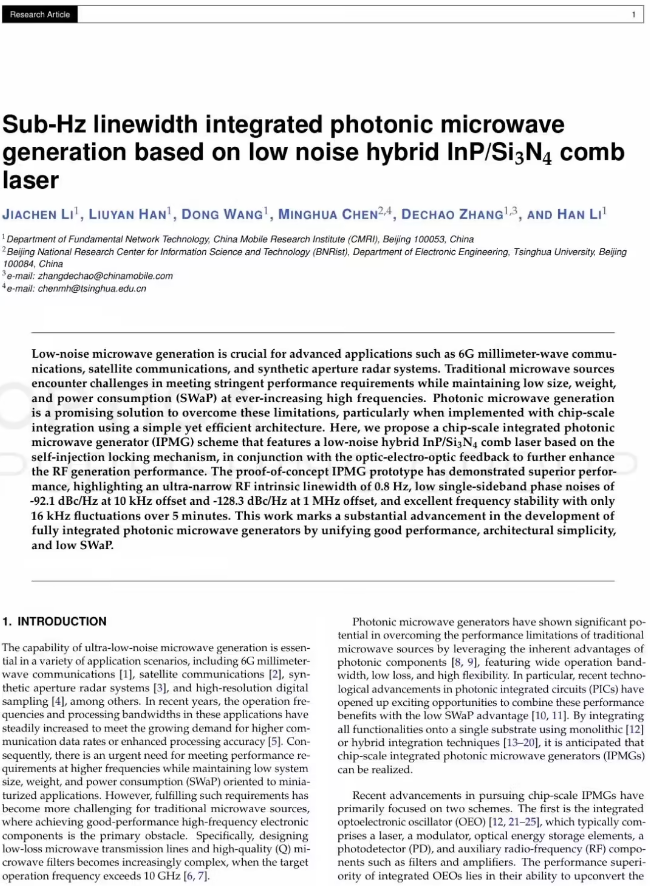 Research Article

1

Sub-Hz linewidth integrated photonic microwave generation based on low noise hybrid InP/$Si_3N_4$ comb laser

JIACHEN LI$^1$, LIUYAN HAN$^1$, DONG WANG$^1$, MINGHUA CHEN$^{2,4}$, DECHAO ZHANG$^{1,3}$, AND HAN LI$^1$

$^1$Department of Fundamental Network Technology, China Mobile Research Institute (CMRI), Beijing 100053, China
$^2$Beijing National Research Center for Information Science and Technology (BNRist), Department of Electronic Engineering, Tsinghua University, Beijing 100084, China
$^3$e-mail: zhangdechao@chinamobile.com
$^4$e-mail: chenmh@tsinghua.edu.cn

Low-noise microwave generation is crucial for advanced applications such as 6G millimeter-wave communications, satellite communications, and synthetic aperture radar systems. Traditional microwave sources encounter challenges in meeting stringent performance requirements while maintaining low size, weight, and power consumption (SWaP) at ever-increasing high frequencies. Photonic microwave generation is a promising solution to overcome these limitations, particularly when implemented with chip-scale integration using a simple yet efficient architecture. Here, we propose a chip-scale integrated photonic microwave generator (IPMG) scheme that features a low-noise hybrid InP/$Si_3N_4$ comb laser based on the self-injection locking mechanism, in conjunction with the optic-electro-optic feedback to further enhance the RF generation performance. The proof-of-concept IPMG prototype has demonstrated superior performance, highlighting an ultra-narrow RF intrinsic linewidth of 0.8 Hz, low single-sideband phase noises of -92.1 dBc/Hz at 10 kHz offset and -128.3 dBc/Hz at 1 MHz offset, and excellent frequency stability with only 16 kHz fluctuations over 5 minutes. This work marks a substantial advancement in the development of fully integrated photonic microwave generators by unifying good performance, architectural simplicity, and low SWaP.

1. INTRODUCTION

The capability of ultra-low-noise microwave generation is essential in a variety of application scenarios, including 6G millimeter-wave communications [1], satellite communications [2], synthetic aperture radar systems [3], and high-resolution digital sampling [4], among others. In recent years, the operation frequencies and processing bandwidths in these applications have steadily increased to meet the growing demand for higher communication data rates or enhanced processing accuracy [5]. Consequently, there is an urgent need for meeting performance requirements at higher frequencies while maintaining low system size, weight, and power consumption (SWaP) oriented to miniaturized applications. However, fulfilling such requirements has become more challenging for traditional microwave sources, where achieving good-performance high-frequency electronic components is the primary obstacle. Specifically, designing low-loss microwave transmission lines and high-quality (Q) microwave filters becomes increasingly complex, when the target operation frequency exceeds 10 GHz [6, 7].

Photonic microwave generators have shown significant potential in overcoming the performance limitations of traditional microwave sources by leveraging the inherent advantages of photonic components [8, 9], featuring wide operation bandwidth, low loss, and high flexibility. In particular, recent technological advancements in photonic integrated circuits (PICs) have opened up exciting opportunities to combine these performance benefits with the low SWaP advantage [10, 11]. By integrating all functionalities onto a single substrate using monolithic [12] or hybrid integration techniques [13–20], it is anticipated that chip-scale integrated photonic microwave generators (IPMGs) can be realized.

Recent advancements in pursuing chip-scale IPMGs have primarily focused on two schemes. The first is the integrated optoelectronic oscillator (OEO) [12, 21–25], which typically comprises a laser, a modulator, optical energy storage elements, a photodetector (PD), and auxiliary radio-frequency (RF) components such as filters and amplifiers. The performance superiority of integrated OEOs lies in their ability to upconvert the